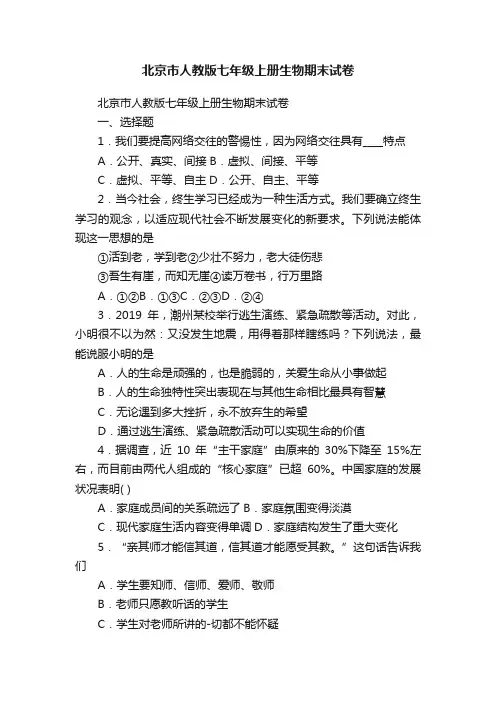 北京市人教版七年级上册生物期末试卷

北京市人教版七年级上册生物期末试卷

一、选择题

1．我们要提高网络交往的警惕性，因为网络交往具有____特点

A．公开、真实、间接 B．虚拟、间接、平等

C．虚拟、平等、自主 D．公开、自主、平等

2．当今社会，终生学习已经成为一种生活方式。我们要确立终生学习的观念，以适应现代社会不断发展变化的新要求。下列说法能体现这一思想的是

①活到老，学到老②少壮不努力，老大徒伤悲

③吾生有崖，而知无崖④读万卷书，行万里路

A．①②B．①③C．②③D．②④

3．2019 年，潮州某校举行逃生演练、紧急疏散等活动。对此，小明很不以为然：又没发生地震，用得着那样瞎练吗？下列说法，最能说服小明的是

A．人的生命是顽强的，也是脆弱的，关爱生命从小事做起

B．人的生命独特性突出表现在与其他生命相比最具有智慧

C．无论遇到多大挫折，永不放弃生的希望

D．通过逃生演练、紧急疏散活动可以实现生命的价值

4．据调查，近 10 年“主干家庭”由原来的 30%下降至 15%左右，而目前由两代人组成的“核心家庭”已超 60%。中国家庭的发展状况表明( )

A．家庭成员间的关系疏远了 B．家庭氛围变得淡漠

C．现代家庭生活内容变得单调 D．家庭结构发生了重大变化

5．“亲其师才能信其道，信其道才能愿受其教。”这句话告诉我们

A．学生要知师、信师、爱师、敬师

B．老师只愿教听话的学生

C．学生对老师所讲的-切都不能怀疑